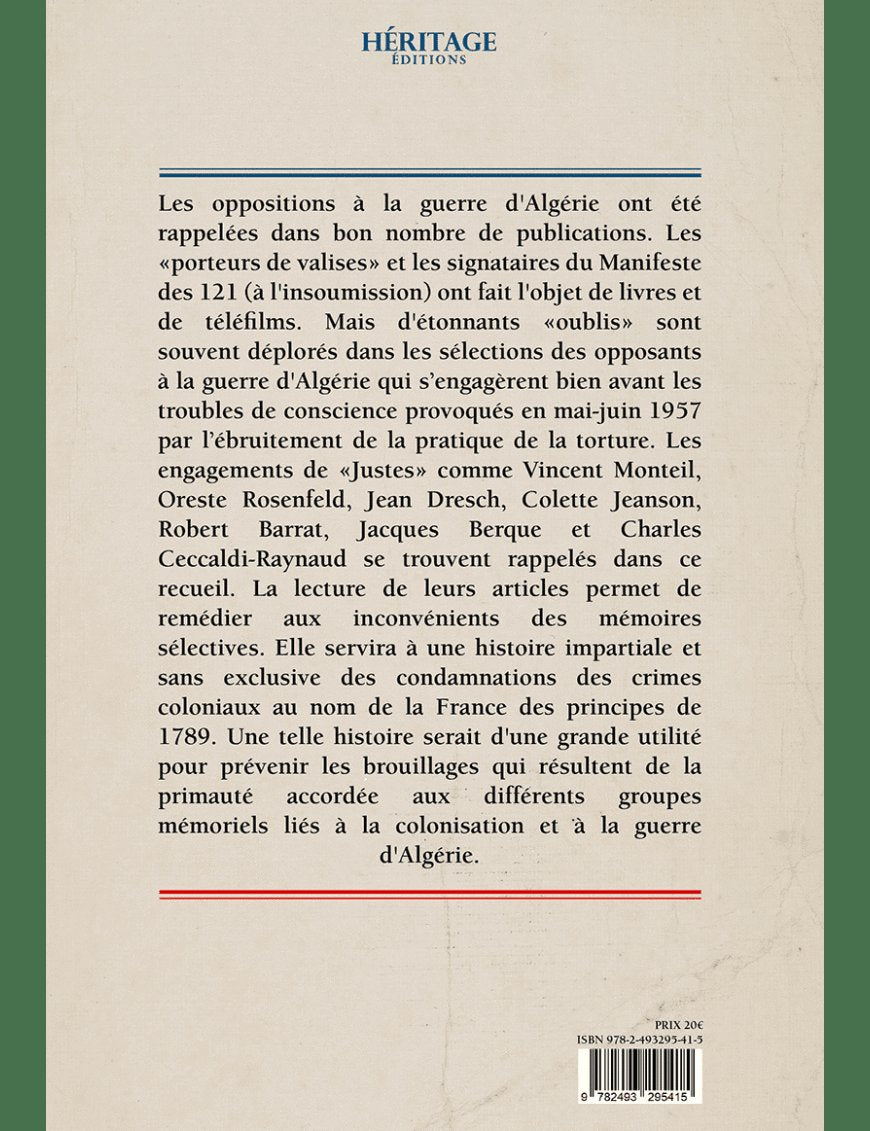 HÉRITAGE
ÉDITIONS

Les oppositions à la guerre d'Algérie ont été rappelées dans bon nombre de publications. Les «porteurs de valises» et les signataires du Manifeste des 121 (à l'insoumission) ont fait l'objet de livres et de téléfilms. Mais d'étonnants «oublis» sont souvent déplorés dans les sélections des opposants à la guerre d'Algérie qui s'engagèrent bien avant les troubles de conscience provoqués en mai-juin 1957 par l'ébruitement de la pratique de la torture. Les engagements de «Justes» comme Vincent Monteil, Oreste Rosenfeld, Jean Dresch, Colette Jeanson, Robert Barrat, Jacques Berque et Charles Ceccaldi-Raynaud se trouvent rappelés dans ce recueil. La lecture de leurs articles permet de remédier aux inconvénients des mémoires sélectives. Elle servira à une histoire impartiale et sans exclusive des condamnations des crimes coloniaux au nom de la France des principes de 1789. Une telle histoire serait d'une grande utilité pour prévenir les brouillages qui résultent de la primauté accordée aux différents groupes mémoriels liés à la colonisation et à la guerre d'Algérie.

PRIX 20€
ISBN 978-2-493295-41-5
9 782493 295415